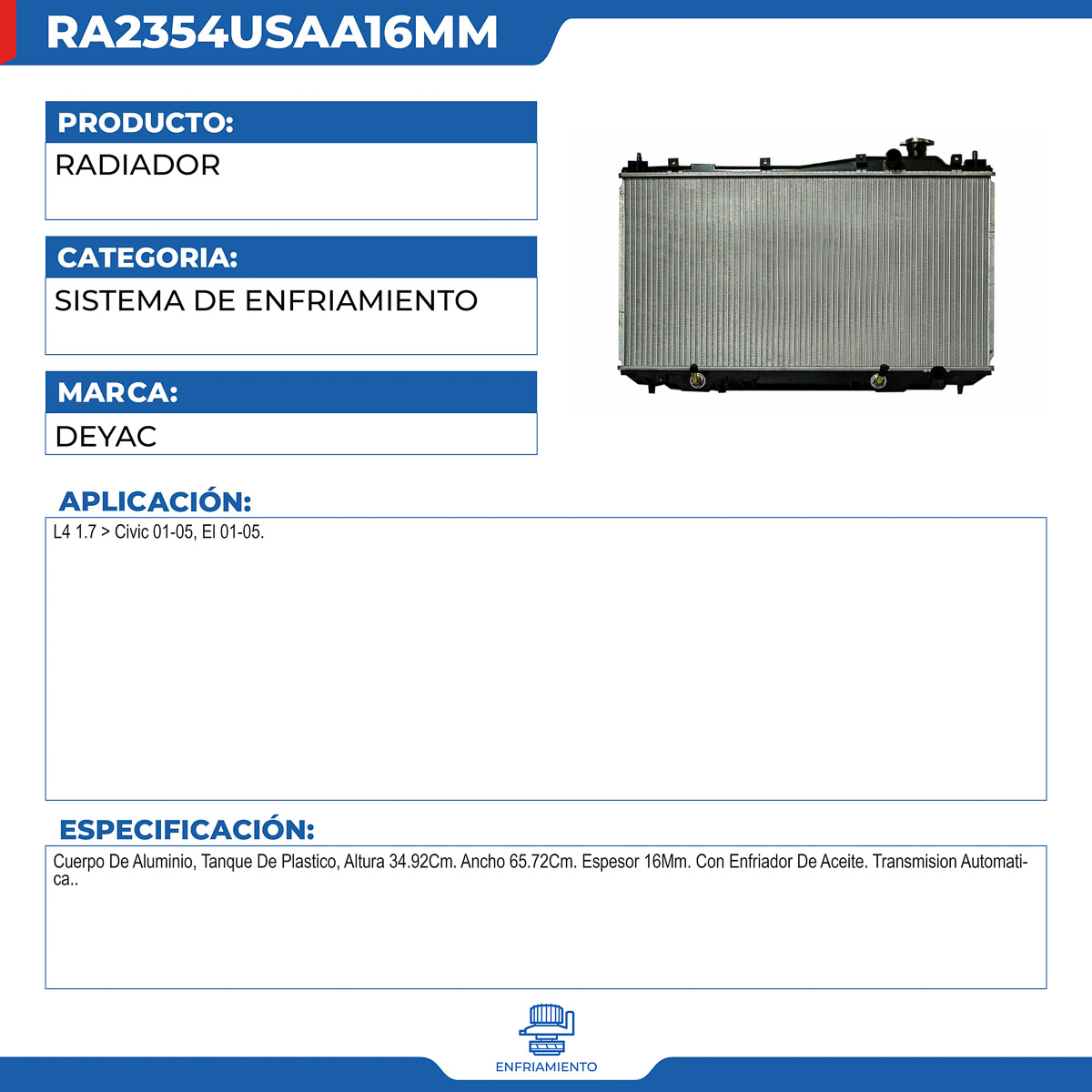 RA2354USAA16MM

PRODUCTO:
RADIADOR

CATEGORIA:
SISTEMA DE ENFRIAMIENTO

MARCA:
DEYAC

APLICACIÓN:
L4 1.7 > Civic 01-05, El 01-05.

ESPECIFICACIÓN:
Cuerpo De Aluminio, Tanque De Plastico, Altura 34.92Cm. Ancho 65.72Cm. Espesor 16Mm. Con Enfriador De Aceite. Transmision Automatica..

ENFRIAMIENTO